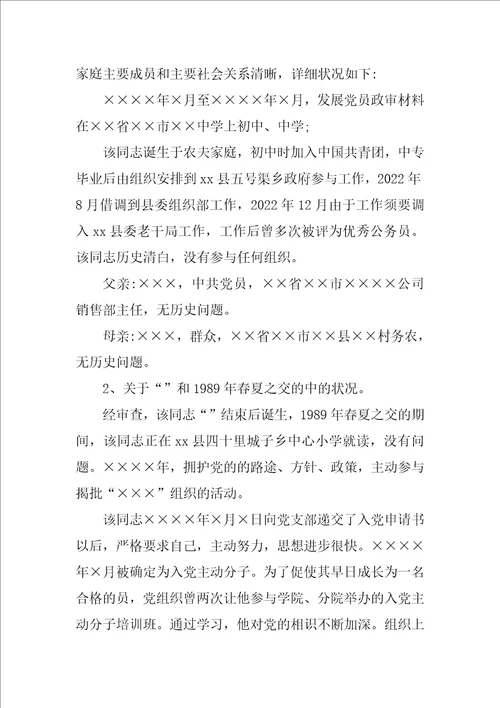 家庭主要成员和主要社会关系清晰，详细状况如下：

××××年×月至××××年×月，发展党员政审材料在××省××市××中学上初中、中学；

该同志诞生于农夫家庭，初中时加入中国共青团，中专毕业后由组织安排到xx县五号渠乡政府参与工作，2022年8月借调到县委组织部工作，2022年12月由于工作须要调入xx县委老干局工作，工作后曾多次被评为优秀公务员。该同志历史清白，没有参与任何组织。

父亲：×××，中共党员，××省××市××××公司销售部主任，无历史问题。

母亲：×××，群众，××省××市××县××村务农，无历史问题。

2、关于“”和1989年春夏之交的中的状况。

经审查，该同志“”结束后诞生，1989年春夏之交的期间，该同志正在xx县四十里城子乡中心小学就读，没有问题。××××年，拥护党的的路途、方针、政策，主动参与揭批“×××”组织的活动。

该同志××××年×月×日向党支部递交了入党申请书以后，严格要求自己，主动努力，思想进步很快。××××年×月被确定为入党主动分子。为了促使其早日成长为一名合格的员，党组织曾两次让他参与学院、分院举办的入党主动分子培训班。通过学习，他对党的相识不断加深。组织上